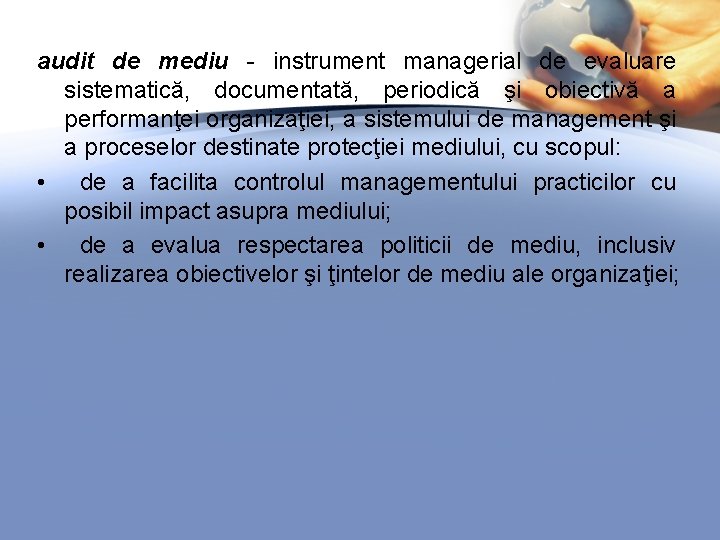 audit de mediu - instrument managerial de evaluare sistematică, documentată, periodică şi obiectivă a performanţei organizaţiei, a sistemului de management şi a proceselor destinate protecţiei mediului, cu scopul:

• de a facilita controlul managementului practicilor cu posibil impact asupra mediului;

• de a evalua respectarea politicii de mediu, inclusiv realizarea obiectivelor şi ţintelor de mediu ale organizaţiei;